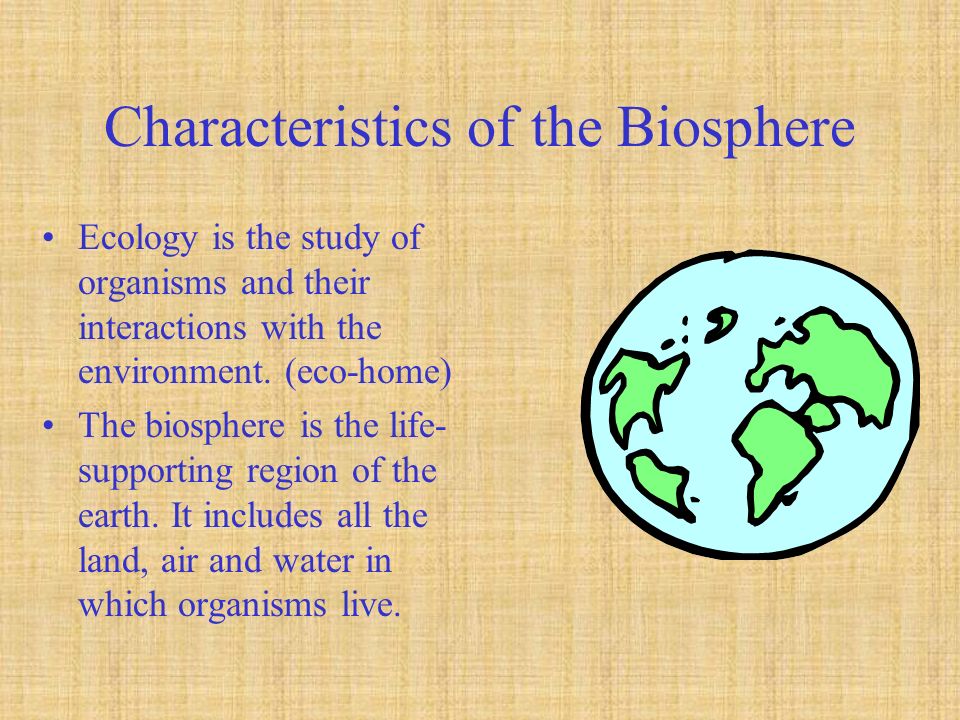 Characteristics of the Biosphere

• Ecology is the study of organisms and their interactions with the environment. (eco-home)

• The biosphere is the life-supporting region of the earth. It includes all the land, air and water in which organisms live.